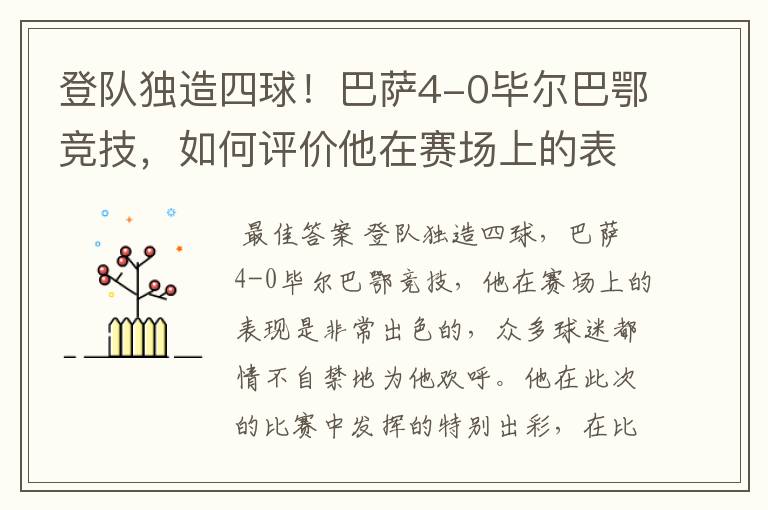 登队独造四球！巴萨4-0毕尔巴鄂竞技，如何评价他在赛场上的表

最佳答案 登队独造四球，巴萨4-0毕尔巴鄂竞技，他在赛场上的表现是非常出色的，众多球迷都情不自禁地为他欢呼。他在此次的比赛中发挥的特别出彩，在比